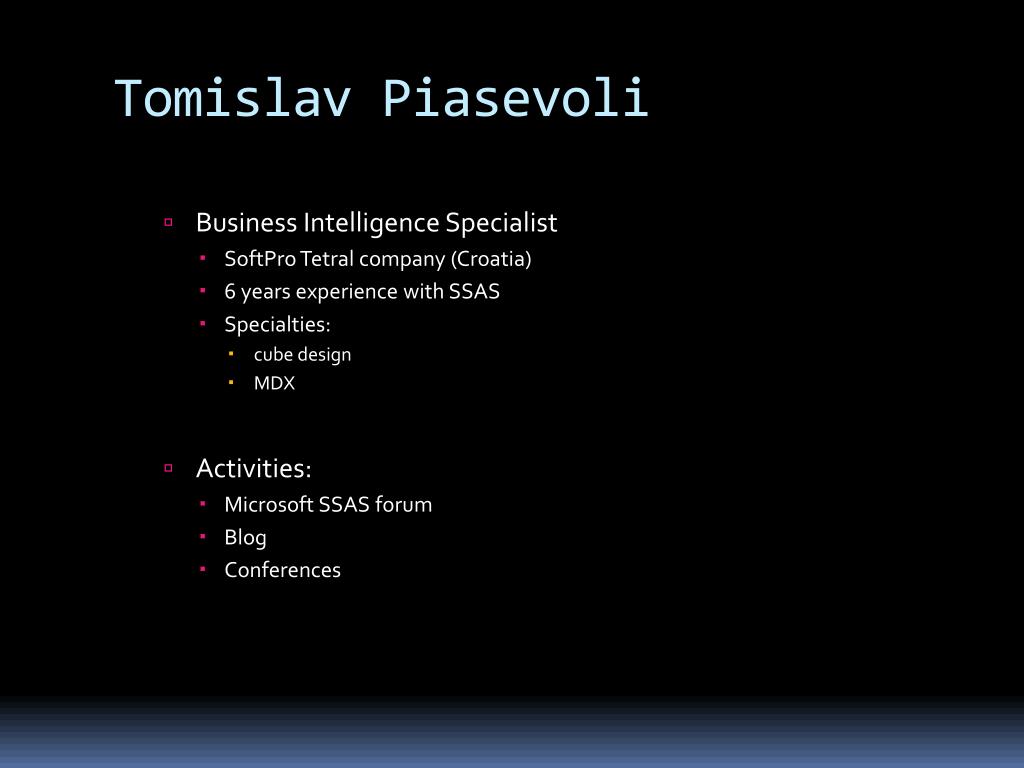 Tomislav Piasevoli

Business Intelligence Specialist
SoftPro Tetral company (Croatia)
6 years experience with SSAS
Specialties:
cube design
MDX

Activities:
Microsoft SSAS forum
Blog
Conferences